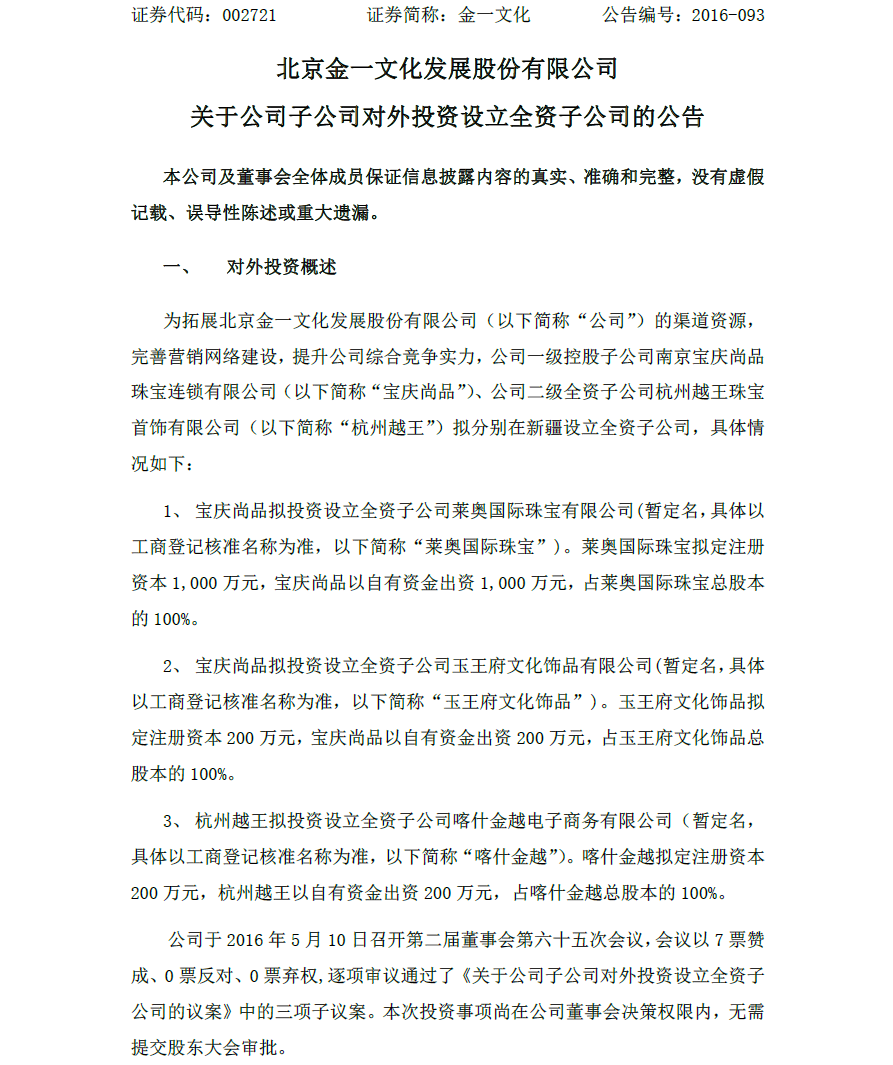 证券代码：002721　　　　证券简称：金一文化　　　　公告编号：2016-093

北京金一文化发展股份有限公司

关于公司子公司对外投资设立全资子公司的公告

本公司及董事会全体成员保证信息披露内容的真实、准确和完整，没有虚假记载、误导性陈述或重大遗漏。

一、　对外投资概述

为拓展北京金一文化发展股份有限公司（以下简称“公司”）的渠道资源，完善营销网络建设，提升公司综合竞争实力，公司一级控股子公司南京宝庆尚品珠宝连锁有限公司（以下简称“宝庆尚品”）、公司二级全资子公司杭州越王珠宝首饰有限公司（以下简称“杭州越王”）拟分别在新疆设立全资子公司，具体情况如下：

1、　宝庆尚品拟投资设立全资子公司莱奥国际珠宝有限公司(暂定名，具体以工商登记核准名称为准，以下简称“莱奥国际珠宝”)。莱奥国际珠宝拟定注册资本 1,000 万元，宝庆尚品以自有资金出资 1,000 万元，占莱奥国际珠宝总股本的 100%。

2、　宝庆尚品拟投资设立全资子公司玉王府文化饰品有限公司(暂定名，具体以工商登记核准名称为准，以下简称“玉王府文化饰品”)。玉王府文化饰品拟定注册资本 200 万元，宝庆尚品以自有资金出资 200 万元，占玉王府文化饰品总股本的 100%。

3、　杭州越王拟投资设立全资子公司喀什金越电子商务有限公司（暂定名，具体以工商登记核准名称为准，以下简称“喀什金越”)。喀什金越拟定注册资本 200 万元，杭州越王以自有资金出资 200 万元，占喀什金越总股本的 100%。

公司于 2016 年 5 月 10 日召开第二届董事会第六十五次会议，会议以 7 票赞成、0 票反对、0 票弃权，逐项审议通过了《关于公司子公司对外投资设立全资子公司的议案》中的三项子议案。本次投资事项尚在公司董事会决策权限内，无需提交股东大会审批。